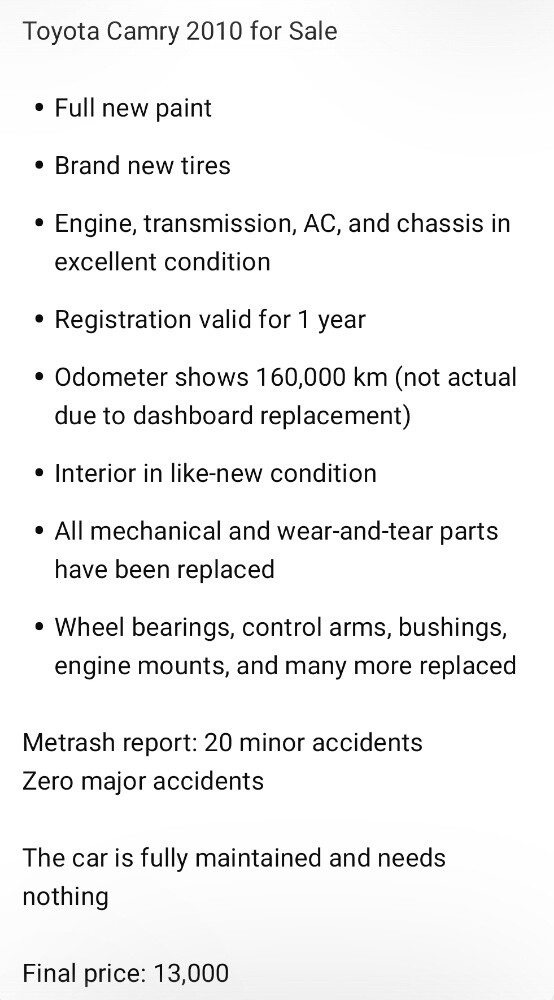 Toyota Camry 2010 for Sale

• Full new paint

• Brand new tires

• Engine, transmission, AC, and chassis in excellent condition

• Registration valid for 1 year

• Odometer shows 160,000 km (not actual due to dashboard replacement)

• Interior in like-new condition

• All mechanical and wear-and-tear parts have been replaced

• Wheel bearings, control arms, bushings, engine mounts, and many more replaced

Metrash report: 20 minor accidents
Zero major accidents

The car is fully maintained and needs nothing

Final price: 13,000